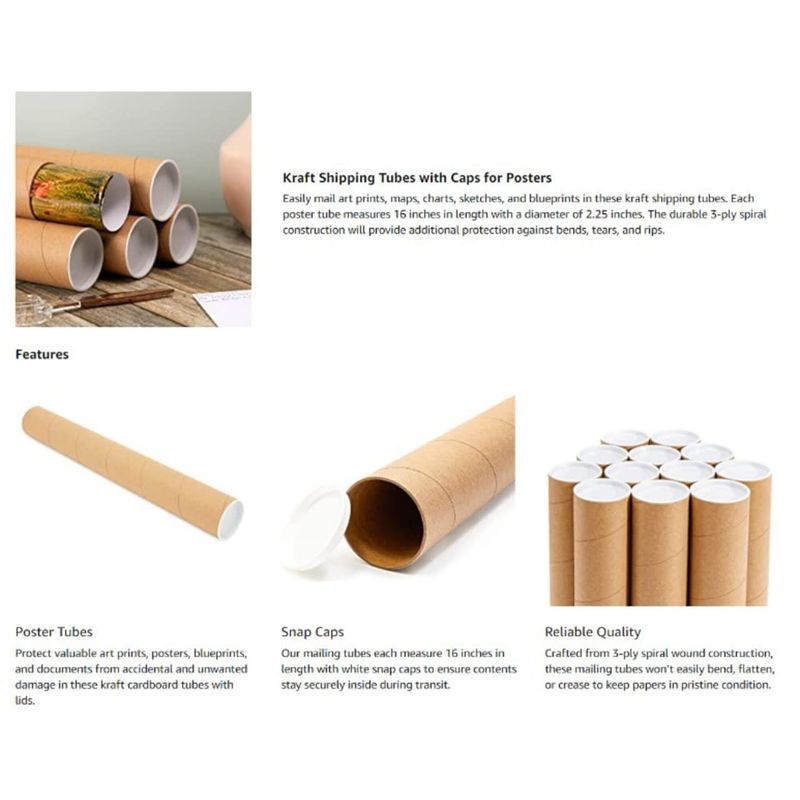 Kraft Shipping Tubes with Caps for Posters

Easily mail art prints, maps, charts, sketches, and blueprints in these kraft shipping tubes. Each poster tube measures 16 inches in length with a diameter of 2.25 inches. The durable 3-ply spiral construction will provide additional protection against bends, tears, and rips.

Features

Poster Tubes

Protect valuable art prints, posters, blueprints, and documents from accidental and unwanted damage in these kraft cardboard tubes with lids.

Snap Caps

Our mailing tubes each measure 16 inches in length with white snap caps to ensure contents stay securely inside during transit.

Reliable Quality

Crafted from 3-ply spiral wound construction, these mailing tubes won't easily bend, flatten, or crease to keep papers in pristine condition.